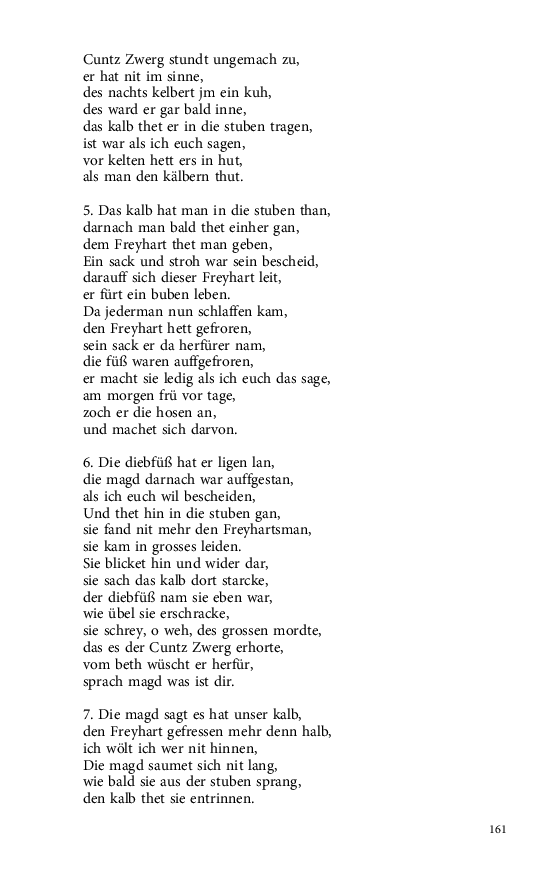 Cuntz Zwerg stundt ungemach zu,
er hat nit im sinne,
des nachts kelbert jm ein kuh,
des ward er gar bald inne,
das kalb thet er in die stuben tragen,
ist war als ich euch sagen,
vor kelten hett ers in hut,
als man den kälbern thut.

5. Das kalb hat man in die stuben than,
darnach man bald thet einher gan,
dem Freyhart thet man geben,
Ein sack und stroh war sein bescheid,
darauff sich dieser Freyhart leit,
er fürt ein buben leben.
Da jederman nun schlaffen kam,
den Freyhart hett gefroren,
sein sack er da herfürer nam,
die füß waren auffgefroren,
er macht sie ledig als ich euch das sage,
am morgen frü vor tage,
zoch er die hosen an,
und machet sich darvon.

6. Die diebfüß hat er ligen lan,
die magd darnach war auffgestan,
als ich euch wil bescheiden,
Und thet hin in die stuben gan,
sie fand nit mehr den Freyhartsman,
sie kam in grosses leiden.
Sie blicket hin und wider dar,
sie sach das kalb dort starcke,
der diebfüß nam sie eben war,
wie übel sie erschracke,
sie schrey, o weh, des grossen mordte,
das es der Cuntz Zwerg erhorte,
vom beth wüscht er herfür,
sprach magd was ist dir.

7. Die magd sagt es hat unser kalb,
den Freyhart gefressen mehr denn halb,
ich wölt ich wer nit hinnen,
Die magd saumet sich nit lang,
wie bald sie aus der stuben sprang,
den kalb thet sie entrinnen.

161